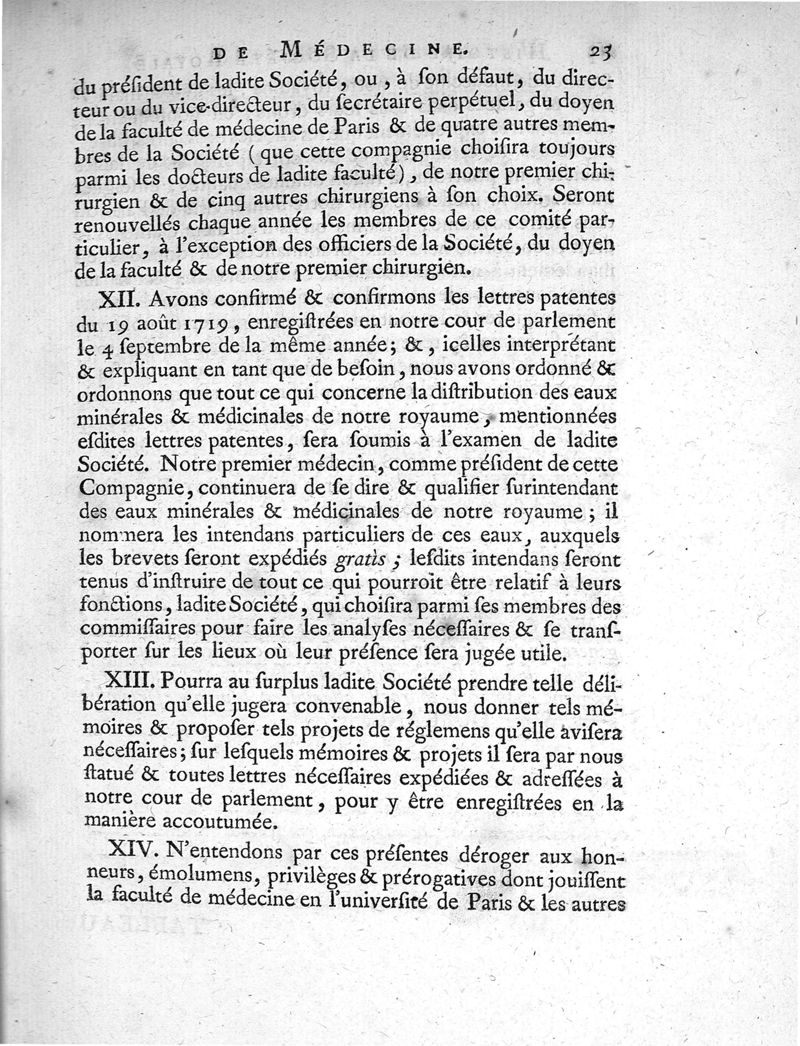 DE MÉDECINE. 23

du président de ladite Société, ou, à son défaut, du directeur ou du vice-directeur, du secrétaire perpétuel, du doyen de la faculté de médecine de Paris & de quatre autres membres de la Société (que cette compagnie choisira toujours parmi les docteurs de ladite faculté), de notre premier chirurgien & de cinq autres chirurgiens à son choix. Seront renouvellés chaque année les membres de ce comité particulier, à l'exception des officiers de la Société, du doyen de la faculté & de notre premier chirurgien.

XII. Avons confirmé & confirmons les lettres patentes du 19 août 1719, enregistrées en notre cour de parlement le 4 septembre de la même année; &, icelles interprétant & expliquant en tant que de besoin, nous avons ordonné & ordonnons que tout ce qui concerne la distribution des eaux minérales & médicinales de notre royaume, mentionnées esdites lettres patentes, sera soumis à l'examen de ladite Société. Notre premier médecin, comme président de cette Compagnie, continuera de se dire & qualifier surintendant des eaux minérales & médicinales de notre royaume; il nommera les intendans particuliers de ces eaux, auxquels les brevets seront expédiés gratis; lesdits intendans seront tenus d'instruire de tout ce qui pourroit être relatif à leurs fonctions, ladite Société, qui choisira parmi ses membres des commissaires pour faire les analyses nécessaires & se transporter sur les lieux où leur présence sera jugée utile.

XIII. Pourra au surplus ladite Société prendre telle délibération qu'elle jugera convenable, nous donner tels mémoires & proposer tels projets de réglemens qu'elle avisera nécessaires; sur lesquels mémoires & projets il sera par nous statué & toutes lettres nécessaires expédiées & adressées à notre cour de parlement, pour y être enregistrées en la manière accoutumée.

XIV. N'entendons par ces présentes déroger aux honneurs, émolumens, privilèges & prérogatives dont jouissent la faculté de médecine en l'université de Paris & les autres